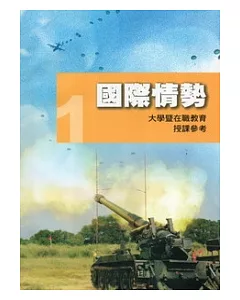 1
國際情勢
大學暨在職教育
授課參考